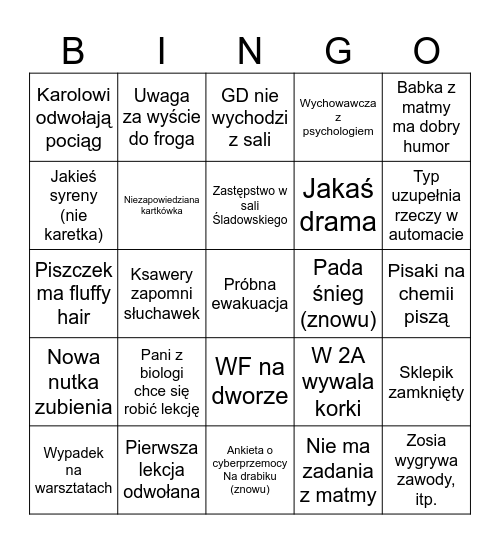 | B | I | N | G | O |
|---|---|---|---|---|
| Karolowi odwołają pociąg | Uwaga za wyście do froga | GD nie wychodzi z sali | Wychowawcza z psychologiem | Babka z matmy ma dobry humor |
| Jakieś syreny (nie karetka) | Niezapowiedziana kartkówka | Zastępstwo w sali Śladowskiego | Jakaś drama | Typ uzupełnia rzeczy w automacie |
| Piszczek ma fluffy hair | Ksawery zapomni słuchawek | Próbna ewakuacja | Pada śnieg (znowu) | Pisaki na chemii piszą |
| Nowa nutka zubienia | Pani z biologi chce się robić lekcję | WF na dworze | W 2A wywala korki | Sklepik zamknięty |
| Wypadek na warsztatach | Pierwsza lekcja odwołana | Ankieta o cyberprzemocy Na drabiku (znowu) | Nie ma zadania z matmy | Zosia wygrywa zawody, itp. |